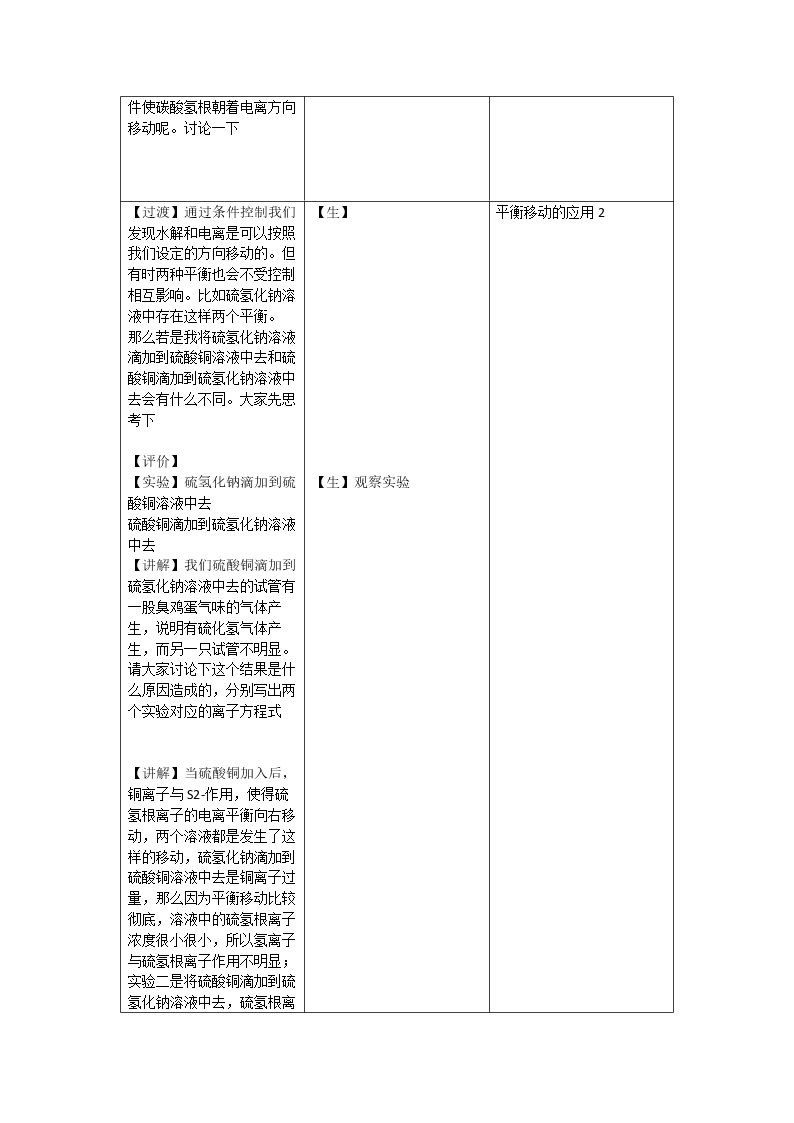 | 件使碳酸氢根朝着电离方向移动呢。讨论一下 | | |
|---|---|---|
| 【过渡】通过条件控制我们发现水解和电离是可以按照我们设定的方向移动的。但有时两种平衡也会不受控制相互影响。比如硫氢化钠溶液中存在这样两个平衡。那么若是我将硫氢化钠溶液滴加到硫酸铜溶液中去和硫酸铜滴加到硫氢化钠溶液中去会有什么不同。大家先思考下<br><br>【评价】<br>【实验】硫氢化钠滴加到硫酸铜溶液中去<br>硫酸铜滴加到硫氢化钠溶液中去<br>【讲解】我们硫酸铜滴加到硫氢化钠溶液中去的试管有一股臭鸡蛋气味的气体产生，说明有硫化氢气体产生，而另一只试管不明显。请大家讨论下这个结果是什么原因造成的，分别写出两个实验对应的离子方程式<br><br>【讲解】当硫酸铜加入后，铜离子与S2-作用，使得硫氢根离子的电离平衡向右移动，两个溶液都是发生了这样的移动，硫氢化钠滴加到硫酸铜溶液中去是铜离子过量，那么因为平衡移动比较彻底，溶液中的硫氢根离子浓度很小很小，所以氢离子与硫氢根离子作用不明显；实验二是将硫酸铜滴加到硫氢化钠溶液中去，硫氢根离 | 【生】<br><br>【生】观察实验 | 平衡移动的应用2 |